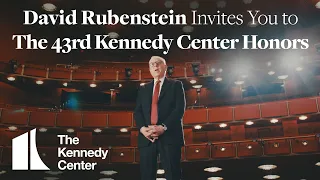 David Rubenstein Invites You to
The 43rd Kennedy Center Honors

The Kennedy Center